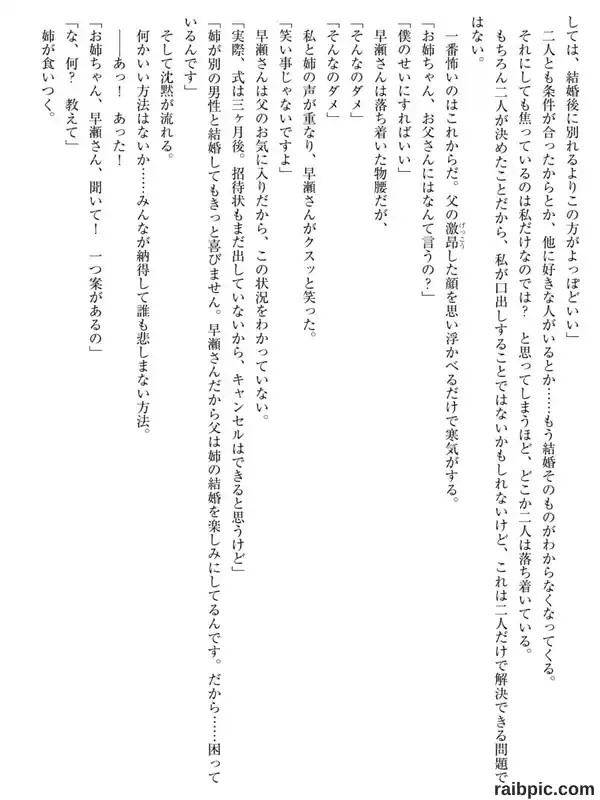 しては、結婚後に別れるよりこの方がよっぽどいい」
二人とも条件が合ったからとか、他に好きな人がいるとか……もう結婚そのものがわからなくなってくる。
それにしても焦っているのは私だけなのでは？　と思ってしまうほど、どこか二人は落ち着いている。
もちろん二人が決めたことだから、私が口出しすることではないかもしれないけど、これは二人だけで解決できる問題ではない。
一番怖いのはこれからだ。父の激昂（げっこう）した顔を思い浮かべるだけで寒気がする。
「お姉ちゃん、お父さんにはなんて言うの？」
「僕のせいにすればいい」
早瀬さんは落ち着いた物腰だが、
「そんなのダメ」
「そんなのダメ」
私と姉の声が重なり、早瀬さんがクスッと笑った。
「笑い事じゃないですよ」
早瀬さんは父のお気に入りだから、この状況をわかっていない。
「実際、式は三ヶ月後。招待状もまだ出していないから、キャンセルはできると思うけど」
「姉が別の男性と結婚してもきっと喜びません。早瀬さんだから父は姉の結婚を楽しみにしてるんです。だから……困っているんです」
そして沈黙が流れる。
何かいい方法はないか……みんなが納得して誰も悲しまない方法。
――あっ！　あった！
「お姉ちゃん、早瀬さん、聞いて！　一つ案があるの」
「な、何？　教えて」
姉が食いつく。

raibpic.com